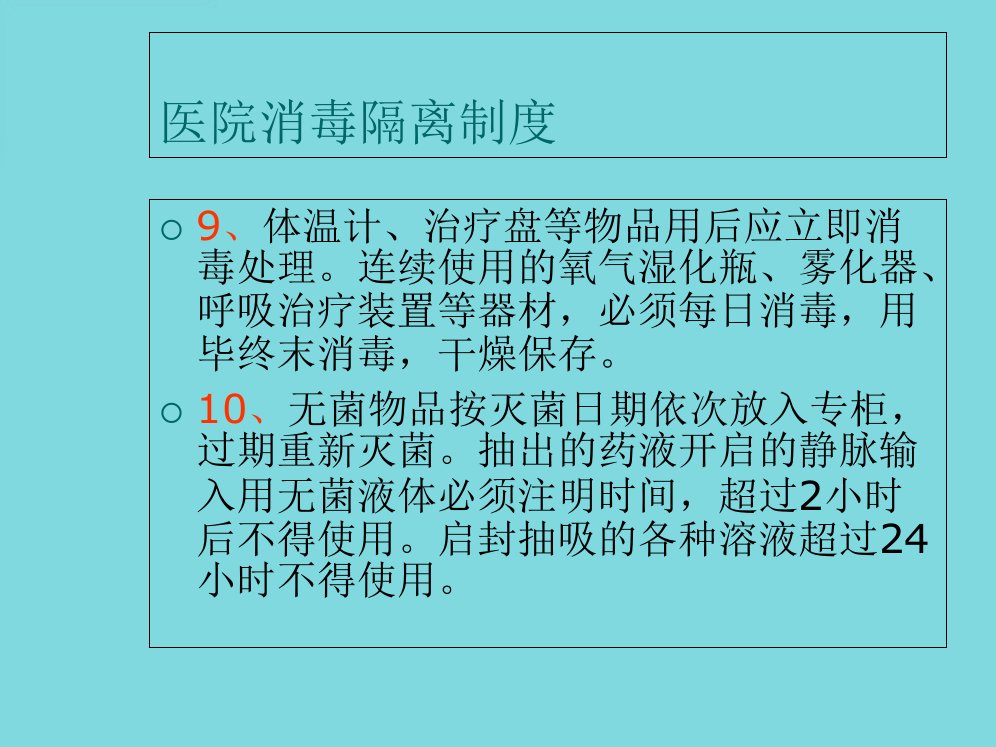 医院消毒隔离制度

○ 9、体温计、治疗盘等物品用后应立即消毒处理。连续使用的氧气湿化瓶、雾化器、呼吸治疗装置等器材，必须每日消毒，用毕终末消毒，干燥保存。

○ 10、无菌物品按灭菌日期依次放入专柜，过期重新灭菌。抽出的药液开启的静脉输入用无菌液体必须注明时间，超过2小时后不得使用。启封抽吸的各种溶液超过24小时不得使用。